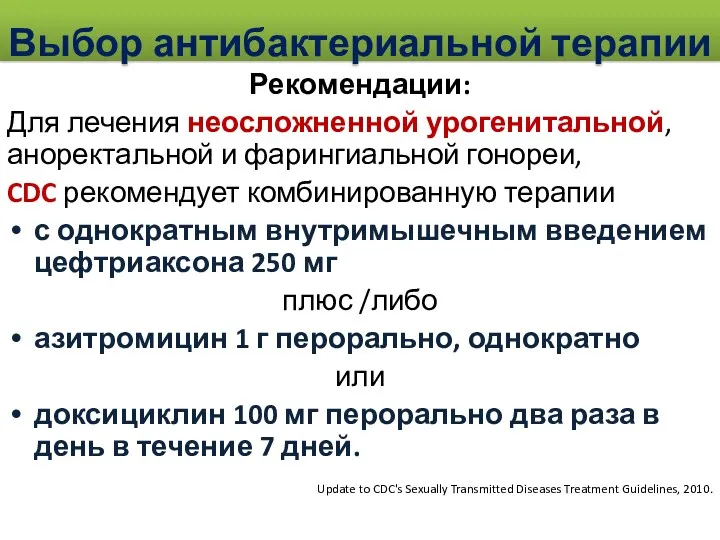 Выбор антибактериальной терапии

Рекомендации:

Для лечения неосложненной урогенитальной, аноректальной и фарингиальной гонореи,

CDC рекомендует комбинированную терапии

• с однократным внутримышечным введением цефтриаксона 250 мг

плюс /либо

• азитромицин 1 г перорально, однократно

или

• доксициклин 100 мг перорально два раза в день в течение 7 дней.

Update to CDC's Sexually Transmitted Diseases Treatment Guidelines, 2010.